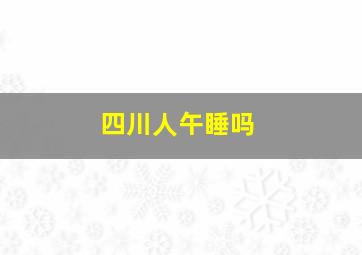 四川人午睡吗